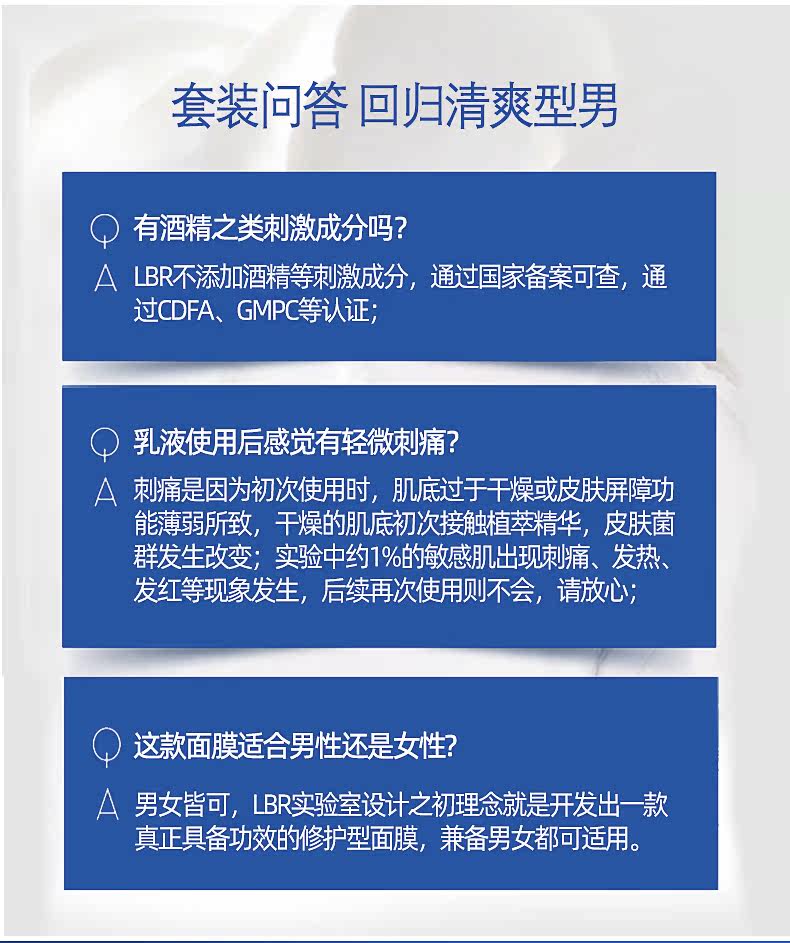 套装问答 回归清爽型男

Q 有酒精之类刺激成分吗？

A LBR不添加酒精等刺激成分，通过国家备案可查，通过CDFA、GMPC等认证；

Q 乳液使用后感觉有轻微刺痛？

A 刺痛是因为初次使用时，肌底过于干燥或皮肤屏障功能薄弱所致，干燥的肌底初次接触植萃精华，皮肤菌群发生改变；实验中约1%的敏感肌出现刺痛、发热、发红等现象发生，后续再次使用则不会，请放心；

Q 这款面膜适合男性还是女性？

A 男女皆可，LBR实验室设计之初理念就是开发出一款真正具备功效的修护型面膜，兼备男女都可适用。